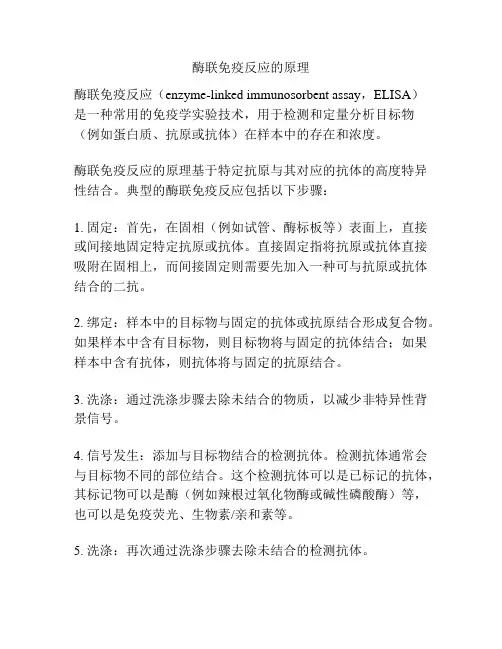 酶联免疫反应的原理

酶联免疫反应（enzyme-linked immunosorbent assay，ELISA）是一种常用的免疫学实验技术，用于检测和定量分析目标物（例如蛋白质、抗原或抗体）在样本中的存在和浓度。

酶联免疫反应的原理基于特定抗原与其对应的抗体的高度特异性结合。典型的酶联免疫反应包括以下步骤：

1. 固定：首先，在固相（例如试管、酶标板等）表面上，直接或间接地固定特定抗原或抗体。直接固定指将抗原或抗体直接吸附在固相上，而间接固定则需要先加入一种可与抗原或抗体结合的二抗。

2. 绑定：样本中的目标物与固定的抗体或抗原结合形成复合物。如果样本中含有目标物，则目标物将与固定的抗体结合；如果样本中含有抗体，则抗体将与固定的抗原结合。

3. 洗涤：通过洗涤步骤去除未结合的物质，以减少非特异性背景信号。

4. 信号发生：添加与目标物结合的检测抗体。检测抗体通常会与目标物不同的部位结合。这个检测抗体可以是已标记的抗体，其标记物可以是酶（例如辣根过氧化物酶或碱性磷酸酶）等，也可以是免疫荧光、生物素/亲和素等。

5. 洗涤：再次通过洗涤步骤去除未结合的检测抗体。